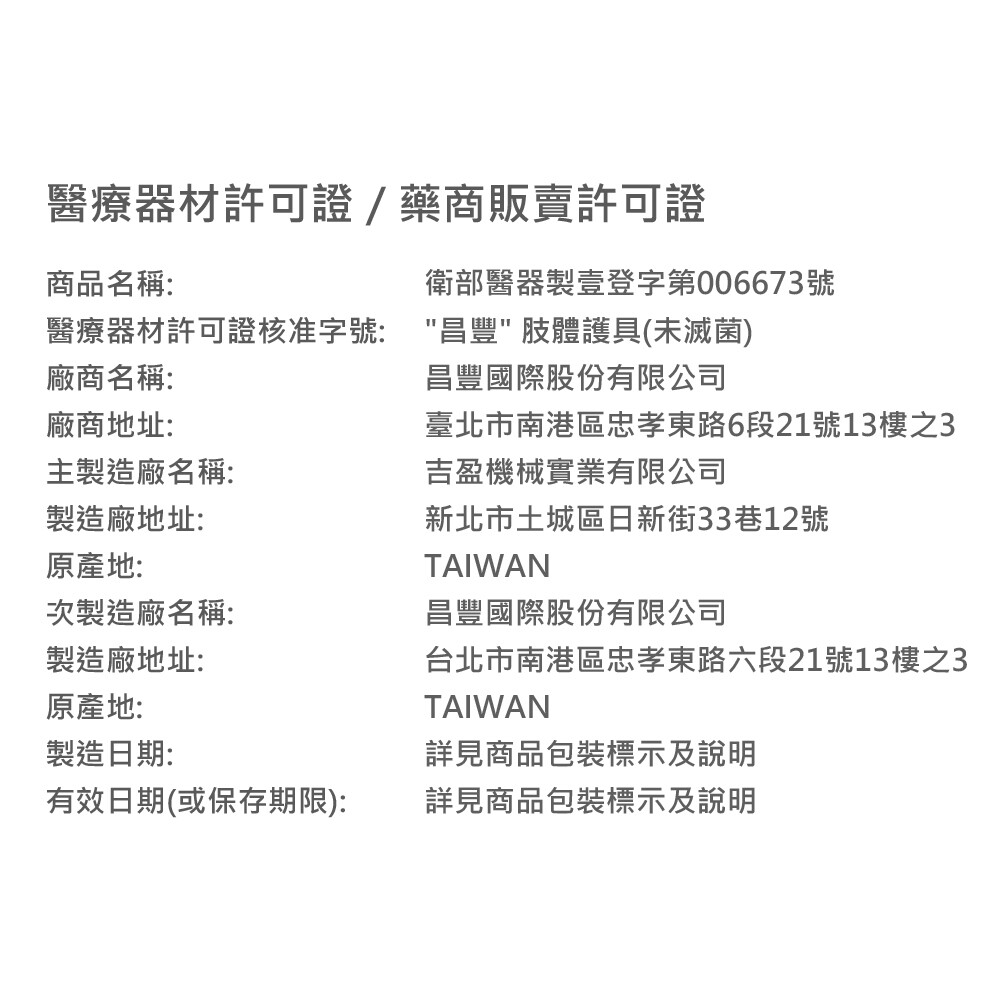 醫療器材許可證 / 藥商販賣許可證

商品名稱: 衛部醫器製壹登字第006673號
醫療器材許可證核准字號: "昌豐" 肢體護具(未滅菌)
廠商名稱: 昌豐國際股份有限公司
廠商地址: 臺北市南港區忠孝東路6段21號13樓之3
主製造廠名稱: 吉盈機械實業有限公司
製造廠地址: 新北市土城區日新街33巷12號
原產地: TAIWAN
次製造廠名稱: 昌豐國際股份有限公司
製造廠地址: 台北市南港區忠孝東路六段21號13樓之3
原產地: TAIWAN
製造日期: 詳見商品包裝標示及說明
有效日期(或保存期限): 詳見商品包裝標示及說明